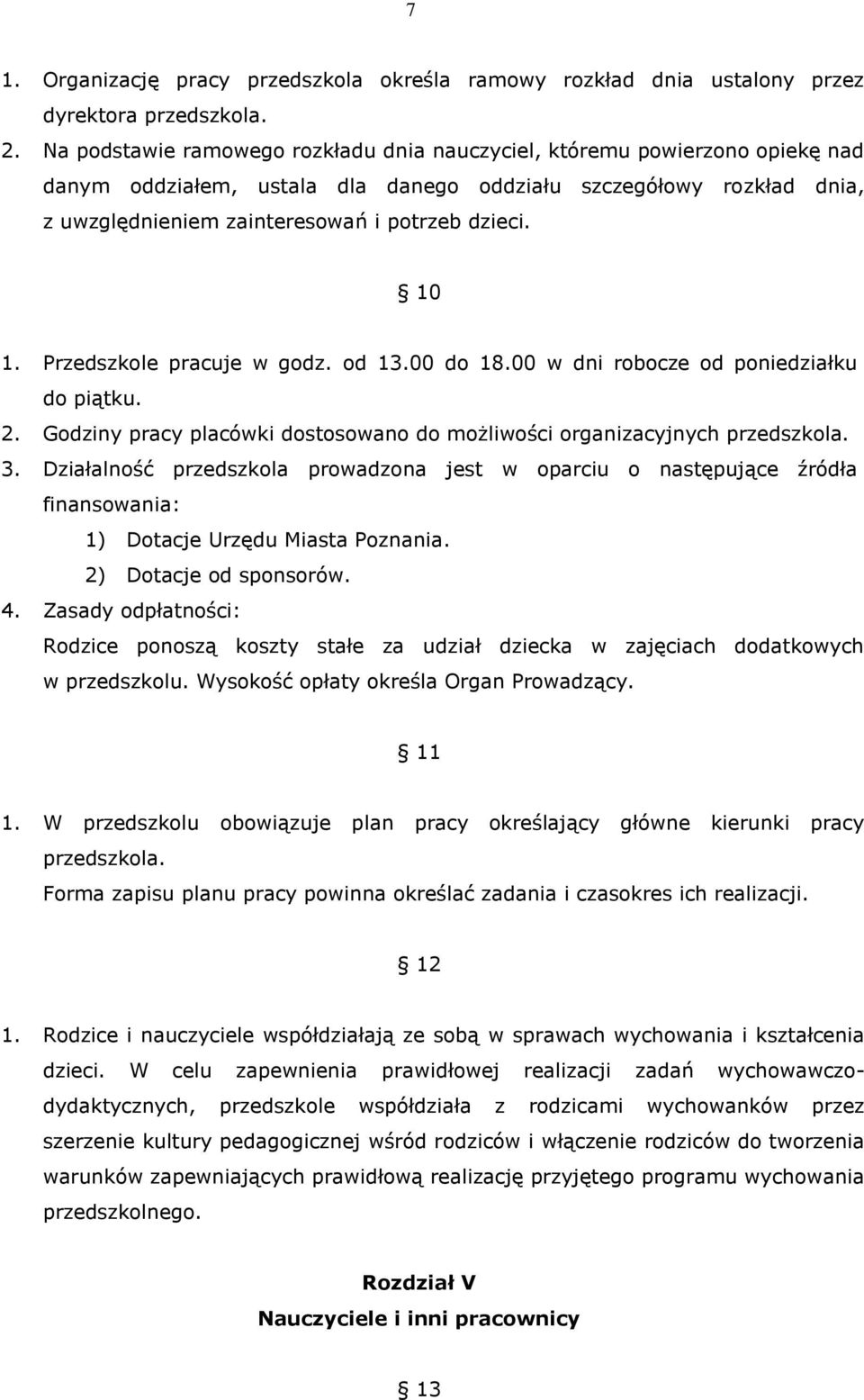 7

1. Organizację pracy przedszkola określa ramowy rozkład dnia ustalony przez dyrektora przedszkola.
2. Na podstawie ramowego rozkładu dnia nauczyciel, któremu powierzono opiekę nad danym oddziałem, ustala dla danego oddziału szczegółowy rozkład dnia, z uwzględnieniem zainteresowań i potrzeb dzieci.

§ 10

1. Przedszkole pracuje w godz. od 13.00 do 18.00 w dni robocze od poniedziałku do piątku.
2. Godziny pracy placówki dostosowano do możliwości organizacyjnych przedszkola.
3. Działalność przedszkola prowadzona jest w oparciu o następujące źródła finansowania:
1) Dotacje Urzędu Miasta Poznania.
2) Dotacje od sponsorów.
4. Zasady odpłatności:
Rodzice ponoszą koszty stałe za udział dziecka w zajęciach dodatkowych w przedszkolu. Wysokość opłaty określa Organ Prowadzący.

§ 11

1. W przedszkolu obowiązuje plan pracy określający główne kierunki pracy przedszkola.
Forma zapisu planu pracy powinna określać zadania i czasokres ich realizacji.

§ 12

1. Rodzice i nauczyciele współdziałają ze sobą w sprawach wychowania i kształcenia dzieci. W celu zapewnienia prawidłowej realizacji zadań wychowawczo-dydaktycznych, przedszkole współdziała z rodzicami wychowanków przez szerzenie kultury pedagogicznej wśród rodziców i włączenie rodziców do tworzenia warunków zapewniających prawidłową realizację przyjętego programu wychowania przedszkolnego.

Rozdział V
Nauczyciele i inni pracownicy

§ 13